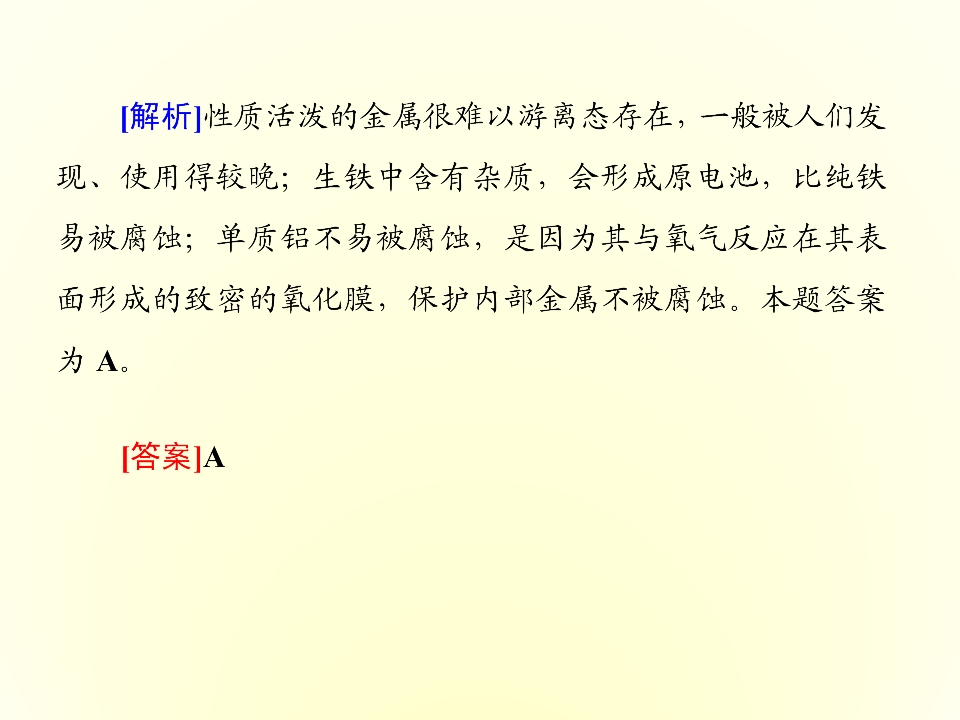 [解析]性质活泼的金属很难以游离态存在，一般被人们发现、使用得较晚；生铁中含有杂质，会形成原电池，比纯铁易被腐蚀；单质铝不易被腐蚀，是因为其与氧气反应在其表面形成的致密的氧化膜，保护内部金属不被腐蚀。本题答案为A。

[答案]A